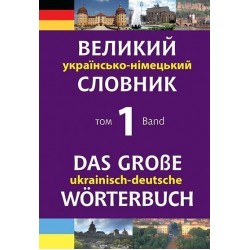 ВЕЛИКИЙ
українсько-німецький
СЛОВНИК

ТОМ 1 Band

DAS GROßE
ukrainisch-deutsche
WÖRTERBUCH